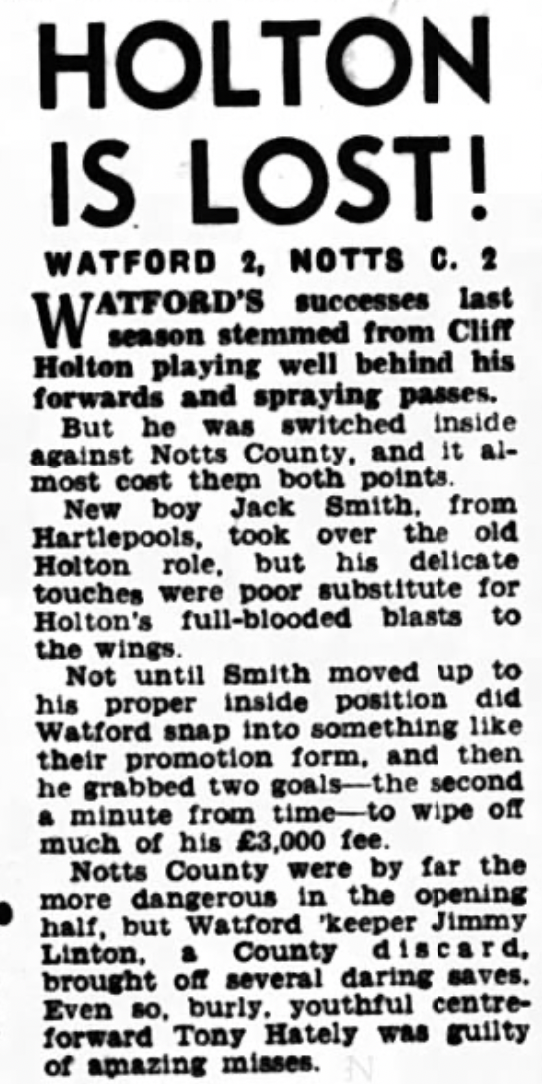 HOLTON IS LOST!

WATFORD 2, NOTTS C. 2

WATFORD'S successes last season stemmed from Cliff Holton playing well behind his forwards and spraying passes.

But he was switched inside against Notts County, and it almost cost them both points.

New boy Jack Smith, from Hartlepools, took over the old Holton role, but his delicate touches were poor substitute for Holton's full-blooded blasts to the wings.

Not until Smith moved up to his proper inside position did Watford snap into something like their promotion form, and then he grabbed two goals—the second a minute from time—to wipe off much of his £3,000 fee.

Notts County were by far the more dangerous in the opening half, but Watford 'keeper Jimmy Linton, a County discard, brought off several daring saves. Even so, burly, youthful centre-forward Tony Hately was guilty of amazing misses.